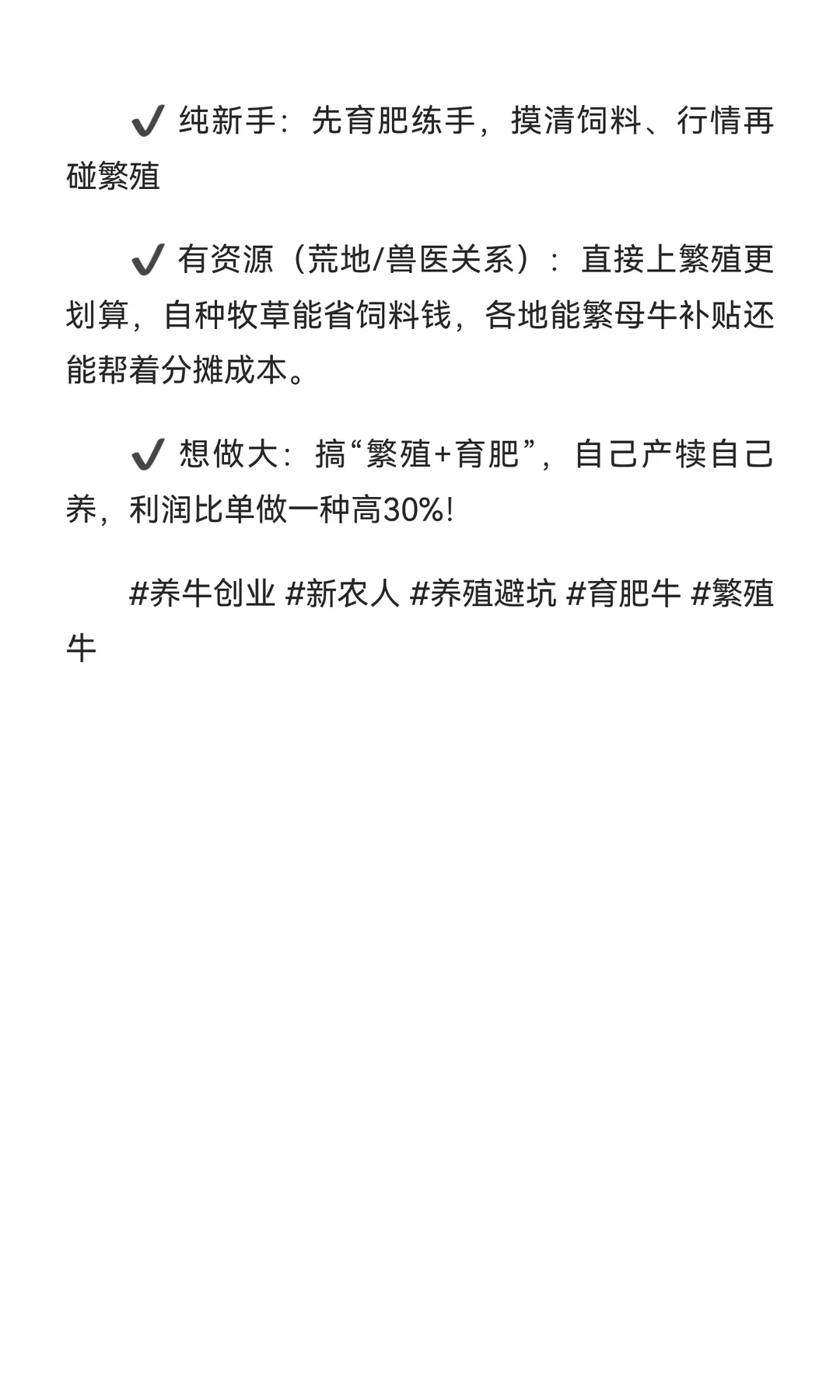 ✔️ 纯新手：先育肥练手，摸清饲料、行情再碰繁殖

✔️ 有资源（荒地/兽医关系）：直接上繁殖更划算，自种牧草能省饲料钱，各地能繁母牛补贴还能帮着分摊成本。

✔️ 想做大：搞“繁殖+育肥”，自己产犊自己养，利润比单做一种高30%!

#养牛创业 #新农人 #养殖避坑 #育肥牛 #繁殖牛